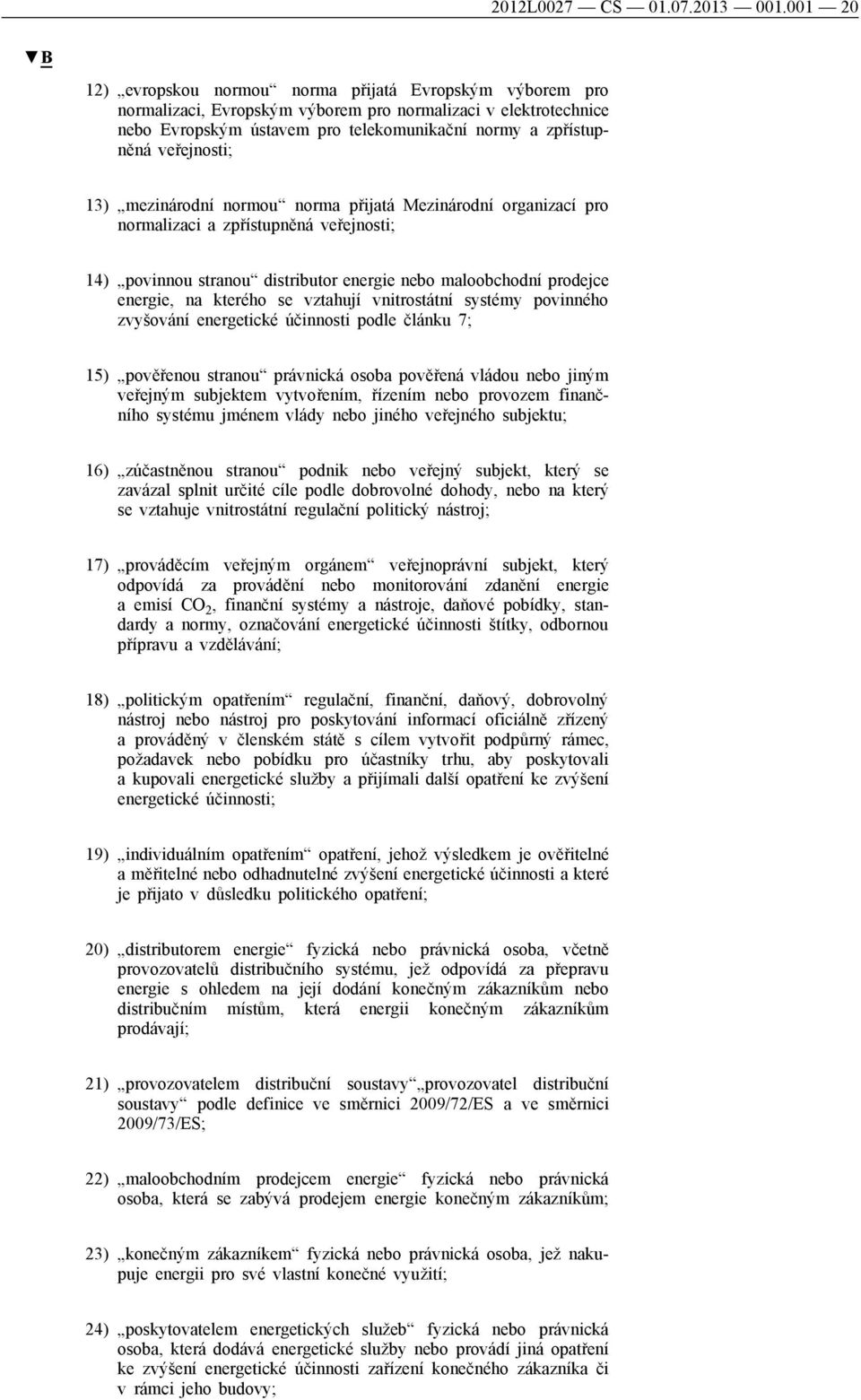 2012L0027 — CS — 01.07.2013 — 001.001 — 20

▼B

12) „evropskou normou“ norma přijatá Evropským výborem pro normalizaci, Evropským výborem pro normalizaci v elektrotechnice nebo Evropským ústavem pro telekomunikační normy a zpřístupněná veřejnosti;

13) „mezinárodní normou“ norma přijatá Mezinárodní organizací pro normalizaci a zpřístupněná veřejnosti;

14) „povinnou stranou“ distributor energie nebo maloobchodní prodejce energie, na kterého se vztahují vnitrostátní systémy povinného zvyšování energetické účinnosti podle článku 7;

15) „pověřenou stranou“ právnická osoba pověřená vládou nebo jiným veřejným subjektem vytvořením, řízením nebo provozem finančního systému jménem vlády nebo jiného veřejného subjektu;

16) „zúčastněnou stranou“ podnik nebo veřejný subjekt, který se zavázal splnit určité cíle podle dobrovolné dohody, nebo na který se vztahuje vnitrostátní regulační politický nástroj;

17) „prováděcím veřejným orgánem“ veřejnoprávní subjekt, který odpovídá za provádění nebo monitorování zdanění energie a emisí $CO_2$, finanční systémy a nástroje, daňové pobídky, standardy a normy, označování energetické účinnosti štítky, odbornou přípravu a vzdělávání;

18) „politickým opatřením“ regulační, finanční, daňový, dobrovolný nástroj nebo nástroj pro poskytování informací oficiálně zřízený a prováděný v členském státě s cílem vytvořit podpůrný rámec, požadavek nebo pobídku pro účastníky trhu, aby poskytovali a kupovali energetické služby a přijímali další opatření ke zvýšení energetické účinnosti;

19) „individuálním opatřením“ opatření, jehož výsledkem je ověřitelné a měřitelné nebo odhadnutelné zvýšení energetické účinnosti a které je přijato v důsledku politického opatření;

20) „distributorem energie“ fyzická nebo právnická osoba, včetně provozovatelů distribučního systému, jež odpovídá za přepravu energie s ohledem na její dodání konečným zákazníkům nebo distribučním místům, která energii konečným zákazníkům prodávají;

21) „provozovatelem distribuční soustavy“„provozovatel distribuční soustavy“ podle definice ve směrnici 2009/72/ES a ve směrnici 2009/73/ES;

22) „maloobchodním prodejcem energie“ fyzická nebo právnická osoba, která se zabývá prodejem energie konečným zákazníkům;

23) „konečným zákazníkem“ fyzická nebo právnická osoba, jež nakupuje energii pro své vlastní konečné využití;

24) „poskytovatelem energetických služeb“ fyzická nebo právnická osoba, která dodává energetické služby nebo provádí jiná opatření ke zvýšení energetické účinnosti zařízení konečného zákazníka či v rámci jeho budovy;